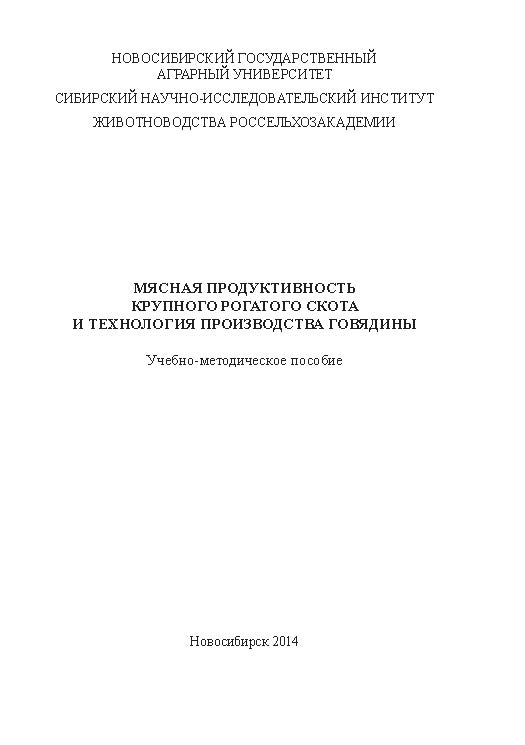 НОВОСИБИРСКИЙ ГОСУДАРСТВЕННЫЙ
АГРАРНЫЙ УНИВЕРСИТЕТ
СИБИРСКИЙ НАУЧНО-ИССЛЕДОВАТЕЛЬСКИЙ ИНСТИТУТ
ЖИВОТНОВОДСТВА РОССЕЛЬХОЗАКАДЕМИИ

МЯСНАЯ ПРОДУКТИВНОСТЬ
КРУПНОГО РОГАТОГО СКОТА
И ТЕХНОЛОГИЯ ПРОИЗВОДСТВА ГОВЯДИНЫ

Учебно-методическое пособие

Новосибирск 2014